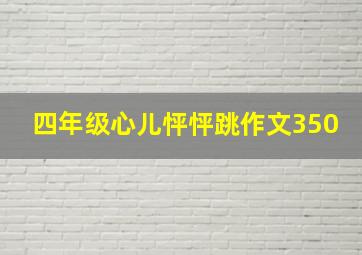 四年级心儿怦怦跳作文350